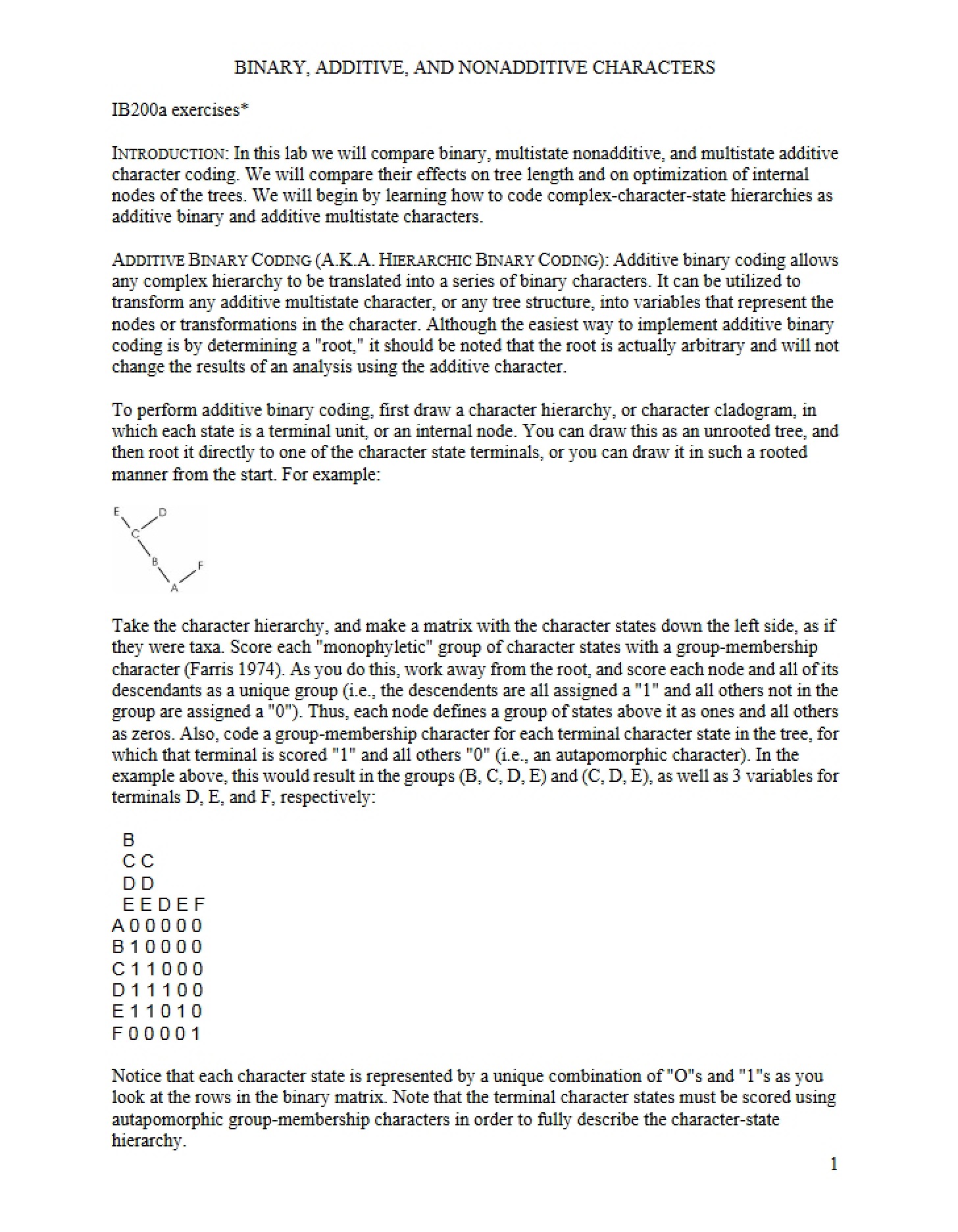 BINARY, ADDITIVE, AND NONADDITIVE CHARACTERS

IB200a exercises*

INTRODUCTION: In this lab we will compare binary, multistate nonadditive, and multistate additive character coding. We will compare their effects on tree length and on optimization of internal nodes of the trees. We will begin by learning how to code complex-character-state hierarchies as additive binary and additive multistate characters.

ADDITIVE BINARY CODING (A.K.A. HIERARCHIC BINARY CODING): Additive binary coding allows any complex hierarchy to be translated into a series of binary characters. It can be utilized to transform any additive multistate character, or any tree structure, into variables that represent the nodes or transformations in the character. Although the easiest way to implement additive binary coding is by determining a "root," it should be noted that the root is actually arbitrary and will not change the results of an analysis using the additive character.

To perform additive binary coding, first draw a character hierarchy, or character cladogram, in which each state is a terminal unit, or an internal node. You can draw this as an unrooted tree, and then root it directly to one of the character state terminals, or you can draw it in such a rooted manner from the start. For example:

E
D
C
B
F
A

Take the character hierarchy, and make a matrix with the character states down the left side, as if they were taxa. Score each "monophyletic" group of character states with a group-membership character (Farris 1974). As you do this, work away from the root, and score each node and all of its descendants as a unique group (i.e., the descendents are all assigned a "1" and all others not in the group are assigned a "0"). Thus, each node defines a group of states above it as ones and all others as zeros. Also, code a group-membership character for each terminal character state in the tree, for which that terminal is scored "1" and all others "0" (i.e., an autapomorphic character). In the example above, this would result in the groups (B, C, D, E) and (C, D, E), as well as 3 variables for terminals D, E, and F, respectively:

B
C C
D D
E E D E F
A 0 0 0 0 0
B 1 0 0 0 0
C 1 1 0 0 0
D 1 1 1 0 0
E 1 1 0 1 0
F 0 0 0 0 1

Notice that each character state is represented by a unique combination of "O"s and "1"s as you look at the rows in the binary matrix. Note that the terminal character states must be scored using autapomorphic group-membership characters in order to fully describe the character-state hierarchy.

1